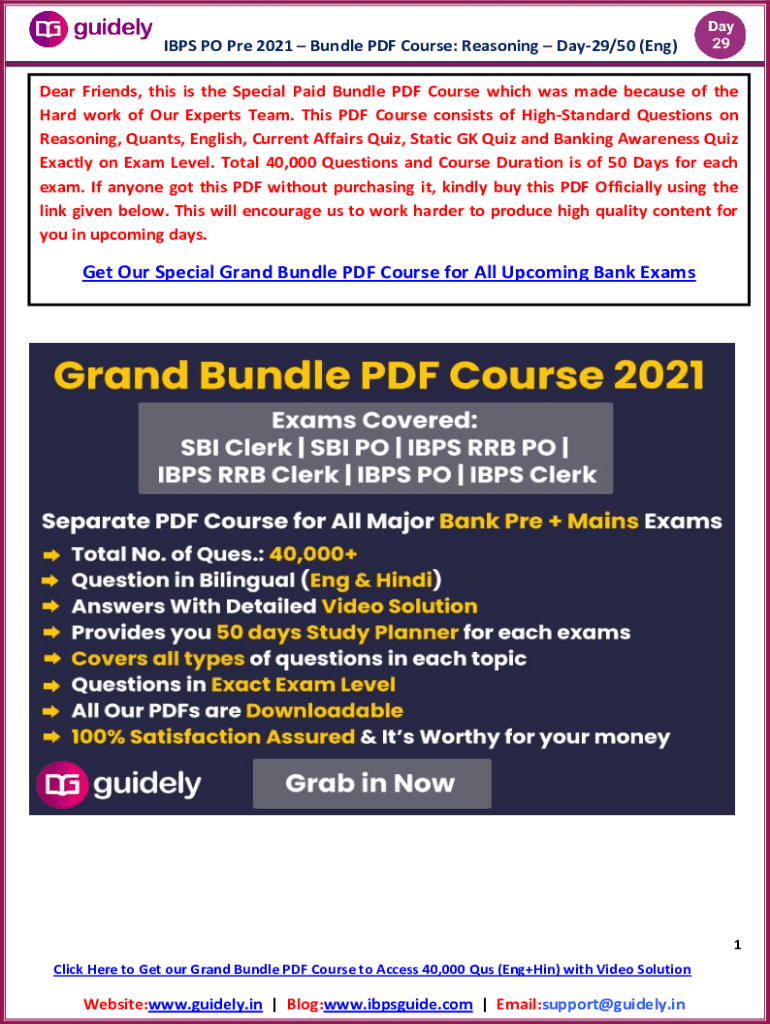 guidely

IBPS PO Pre 2021 – Bundle PDF Course: Reasoning – Day-29/50 (Eng)

Day
29

Dear Friends, this is the Special Paid Bundle PDF Course which was made because of the Hard work of Our Experts Team. This PDF Course consists of High-Standard Questions on Reasoning, Quants, English, Current Affairs Quiz, Static GK Quiz and Banking Awareness Quiz Exactly on Exam Level. Total 40,000 Questions and Course Duration is of 50 Days for each exam. If anyone got this PDF without purchasing it, kindly buy this PDF Officially using the link given below. This will encourage us to work harder to produce high quality content for you in upcoming days.

Get Our Special Grand Bundle PDF Course for All Upcoming Bank Exams

Grand Bundle PDF Course 2021

Exams Covered:
SBI Clerk | SBI PO | IBPS RRB PO |
IBPS RRB Clerk | IBPS PO | IBPS Clerk

Separate PDF Course for All Major Bank Pre + Mains Exams

➡ Total No. of Ques.: 40,000+
➡ Question in Bilingual (Eng & Hindi)
➡ Answers With Detailed Video Solution
➡ Provides you 50 days Study Planner for each exams
➡ Covers all types of questions in each topic
➡ Questions in Exact Exam Level
➡ All Our PDFs are Downloadable
➡ 100% Satisfaction Assured & It's Worthy for your money

guidely

Grab in Now

1

Click Here to Get our Grand Bundle PDF Course to Access 40,000 Qus (Eng+Hin) with Video Solution

Website:www.guidely.in | Blog:www.ibpsguide.com | Email:support@guidely.in